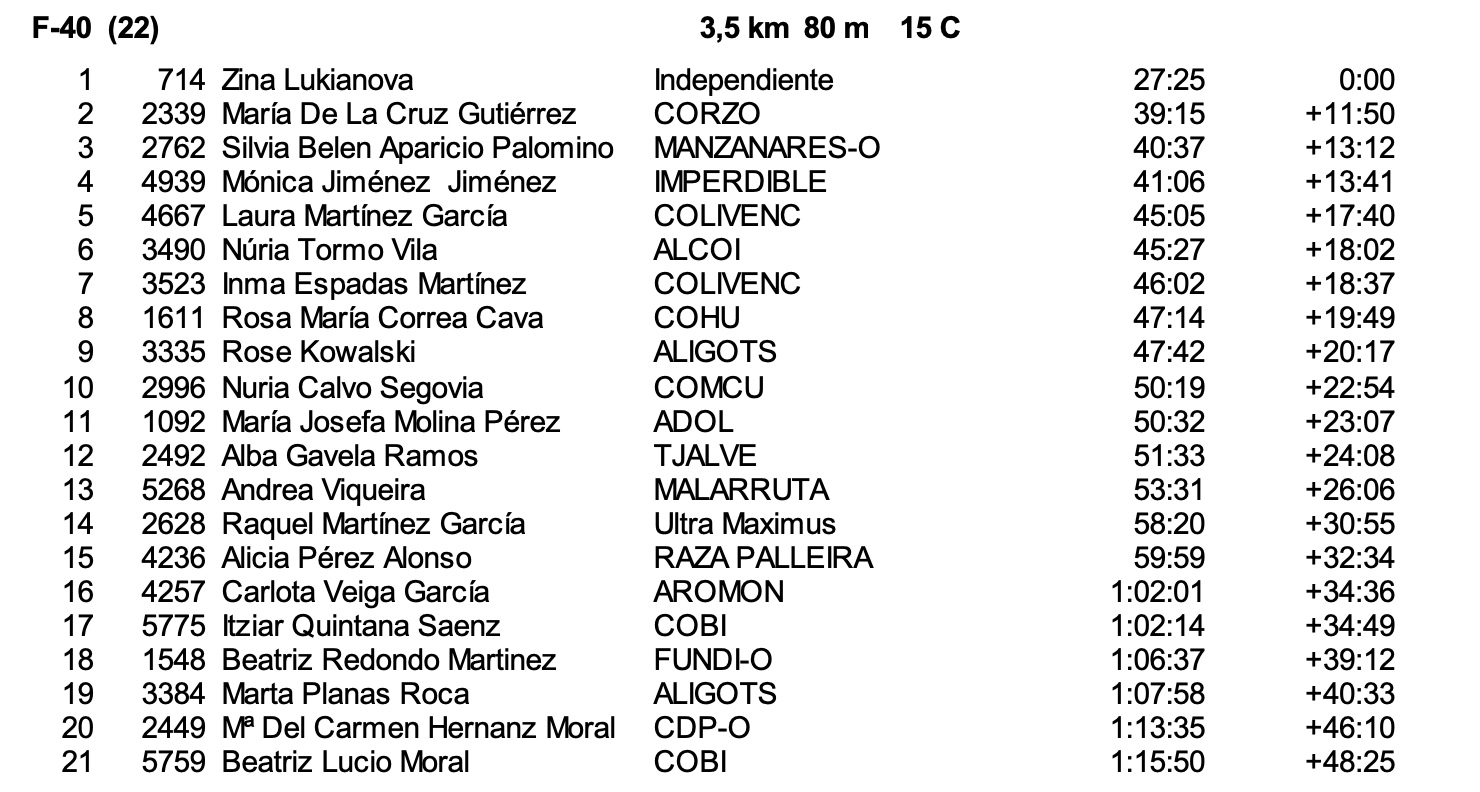 F-40 (22) 3,5 km 80 m 15 C

| | | | | | |
|---|---|---|---|---|---|
| 1 | 714 | Zina Lukianova | Independiente | 27:25 | 0:00 |
| 2 | 2339 | María De La Cruz Gutiérrez | CORZO | 39:15 | +11:50 |
| 3 | 2762 | Silvia Belen Aparicio Palomino | MANZANARES-O | 40:37 | +13:12 |
| 4 | 4939 | Mónica Jiménez Jiménez | IMPERDIBLE | 41:06 | +13:41 |
| 5 | 4667 | Laura Martínez García | COLIVENC | 45:05 | +17:40 |
| 6 | 3490 | Núria Tormo Vila | ALCOI | 45:27 | +18:02 |
| 7 | 3523 | Inma Espadas Martínez | COLIVENC | 46:02 | +18:37 |
| 8 | 1611 | Rosa María Correa Cava | COHU | 47:14 | +19:49 |
| 9 | 3335 | Rose Kowalski | ALIGOTS | 47:42 | +20:17 |
| 10 | 2996 | Nuria Calvo Segovia | COMCU | 50:19 | +22:54 |
| 11 | 1092 | María Josefa Molina Pérez | ADOL | 50:32 | +23:07 |
| 12 | 2492 | Alba Gavela Ramos | TJALVE | 51:33 | +24:08 |
| 13 | 5268 | Andrea Viqueira | MALARRUTA | 53:31 | +26:06 |
| 14 | 2628 | Raquel Martínez García | Ultra Maximus | 58:20 | +30:55 |
| 15 | 4236 | Alicia Pérez Alonso | RAZA PALLEIRA | 59:59 | +32:34 |
| 16 | 4257 | Carlota Veiga García | AROMON | 1:02:01 | +34:36 |
| 17 | 5775 | Itziar Quintana Saenz | COBI | 1:02:14 | +34:49 |
| 18 | 1548 | Beatriz Redondo Martinez | FUNDI-O | 1:06:37 | +39:12 |
| 19 | 3384 | Marta Planas Roca | ALIGOTS | 1:07:58 | +40:33 |
| 20 | 2449 | Mª Del Carmen Hernanz Moral | CDP-O | 1:13:35 | +46:10 |
| 21 | 5759 | Beatriz Lucio Moral | COBI | 1:15:50 | +48:25 |